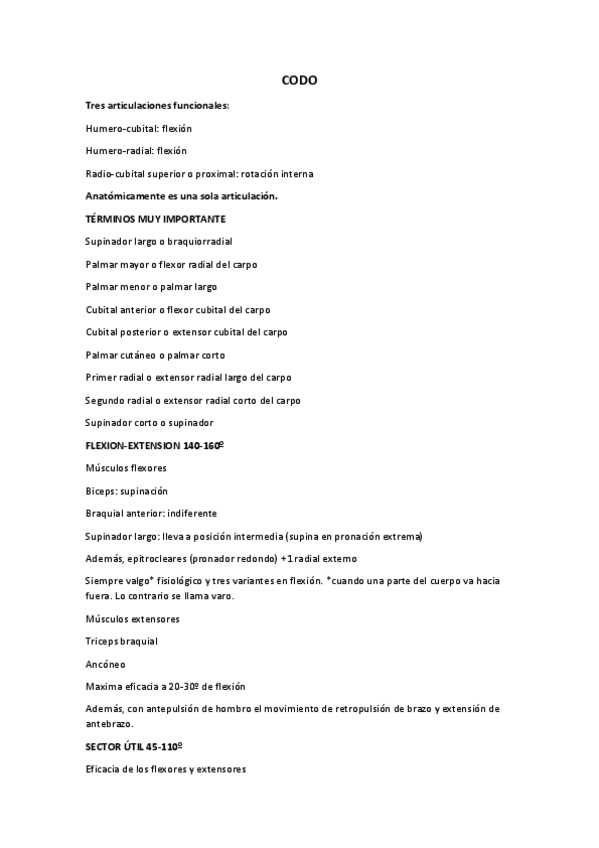 CODO

Tres articulaciones funcionales:

Humero-cubital: flexión

Humero-radial: flexión

Radio-cubital superior o proximal: rotación interna

Anatómicamente es una sola articulación.

TÉRMINOS MUY IMPORTANTE

Supinador largo o braquiorradial

Palmar mayor o flexor radial del carpo

Palmar menor o palmar largo

Cubital anterior o flexor cubital del carpo

Cubital posterior o extensor cubital del carpo

Palmar cutáneo o palmar corto

Primer radial o extensor radial largo del carpo

Segundo radial o extensor radial corto del carpo

Supinador corto o supinador

FLEXION-EXTENSION 140-160º

Músculos flexores

Biceps: supinación

Braquial anterior: indiferente

Supinador largo: lleva a posición intermedia (supina en pronación extrema)

Además, epitrocleares (pronador redondo) +1 radial externo

Siempre valgo* fisiológico y tres variantes en flexión. *cuando una parte del cuerpo va hacia fuera. Lo contrario se llama varo.

Músculos extensores

Triceps braquial

Ancóneo

Maxima eficacia a 20-30º de flexión

Además, con antepulsión de hombro el movimiento de retropulsión de brazo y extensión de antebrazo.

SECTOR ÚTIL 45-110º

Eficacia de los flexores y extensores